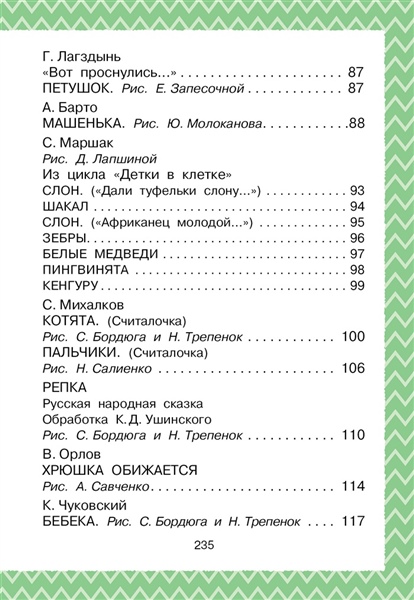 Г. Лагздынь
«Вот проснулись...» 87
ПЕТУШОК. Рис. Е. Запесочной 87

А. Барто
МАШЕНЬКА. Рис. Ю. Молоканова 88

С. Маршак
Рис. Д. Лапшиной
Из цикла «Детки в клетке»
СЛОН. («Дали туфельки слону...») 93
ШАКАЛ 94
СЛОН. («Африканец молодой...») 95
ЗЕБРЫ 96
БЕЛЫЕ МЕДВЕДИ 97
ПИНГВИНЯТА 98
КЕНГУРУ 99

С. Михалков
КОТЯТА. (Считалочка)
Рис. С. Бордюга и Н. Трепенок 100
ПАЛЬЧИКИ. (Считалочка)
Рис. Н. Салиенко 106

РЕПКА
Русская народная сказка
Обработка К. Д. Ушинского
Рис. С. Бордюга и Н. Трепенок 110

В. Орлов
ХРЮШКА ОБИЖАЕТСЯ
Рис. А. Савченко 114

К. Чуковский
БЕБЕКА. Рис. С. Бордюга и Н. Трепенок 117

235